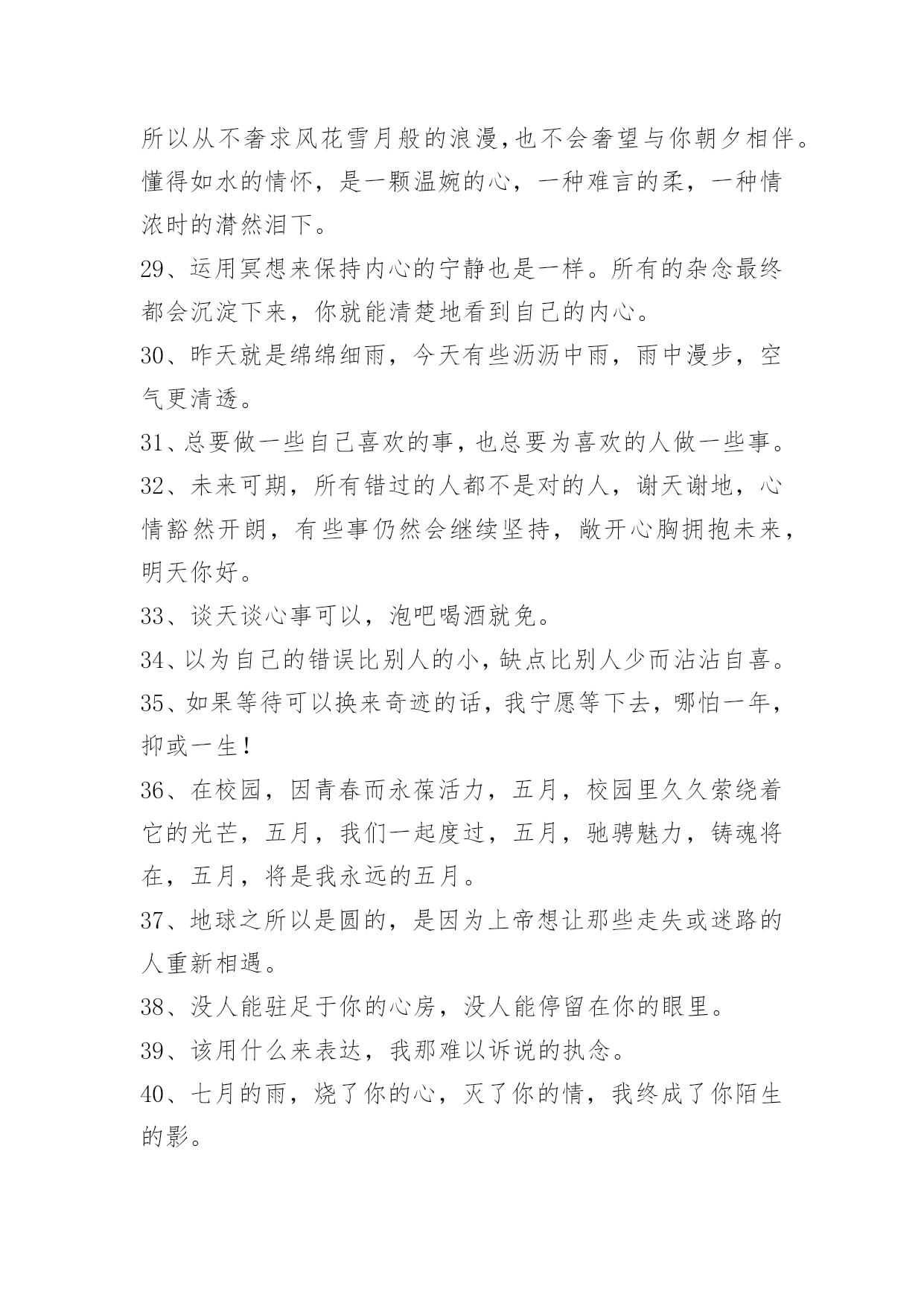 所以从不奢求风花雪月般的浪漫,也不会奢望与你朝夕相伴。懂得如水的情怀，是一颗温婉的心，一种难言的柔，一种情浓时的潸然泪下。

29、运用冥想来保持内心的宁静也是一样。所有的杂念最终都会沉淀下来，你就能清楚地看到自己的内心。

30、昨天就是绵绵细雨，今天有些沥沥中雨，雨中漫步，空气更清透。

31、总要做一些自己喜欢的事,也总要为喜欢的人做一些事。

32、未来可期，所有错过的人都不是对的人，谢天谢地，心情豁然开朗，有些事仍然会继续坚持，敞开心胸拥抱未来，明天你好。

33、谈天谈心事可以，泡吧喝酒就免。

34、以为自己的错误比别人的小,缺点比别人少而沾沾自喜。

35、如果等待可以换来奇迹的话，我宁愿等下去，哪怕一年，抑或一生!

36、在校园，因青春而永葆活力，五月，校园里久久萦绕着它的光芒，五月，我们一起度过，五月，驰骋魅力，铸魂将在，五月，将是我永远的五月。

37、地球之所以是圆的，是因为上帝想让那些走失或迷路的人重新相遇。

38、没人能驻足于你的心房，没人能停留在你的眼里。

39、该用什么来表达，我那难以诉说的执念。

40、七月的雨，烧了你的心，灭了你的情，我终成了你陌生的影。